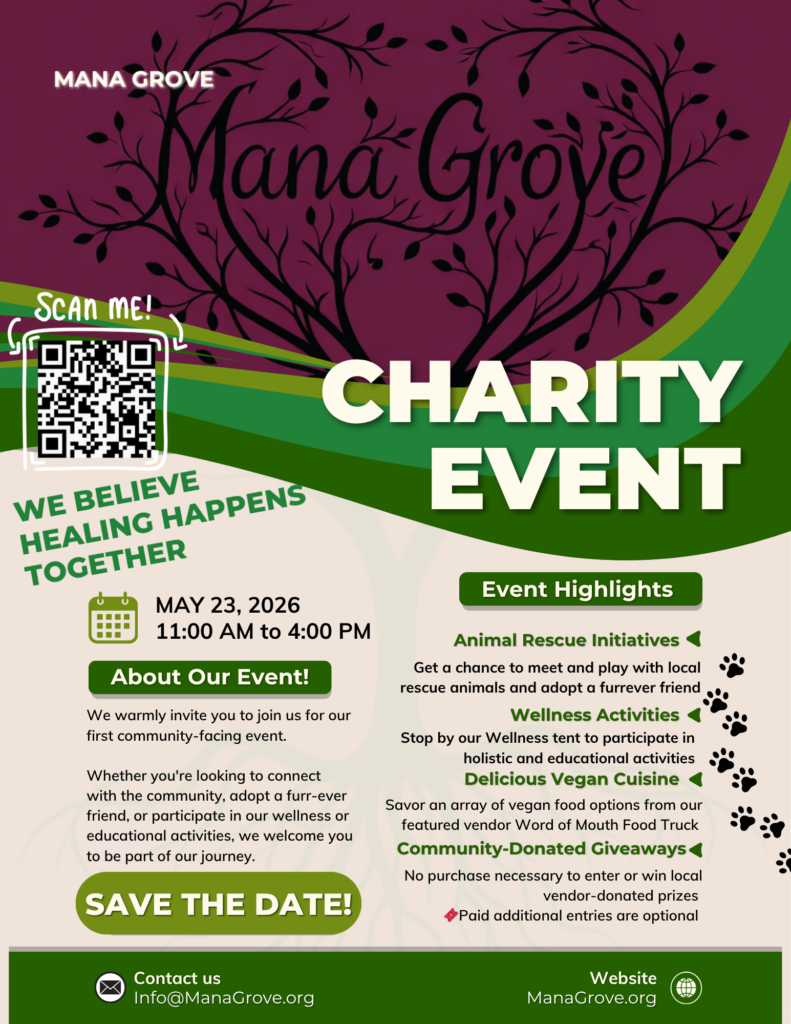 MANA GROVE

Mana Grove

SCAN ME!

CHARITY EVENT

WE BELIEVE HEALING HAPPENS TOGETHER

MAY 23, 2026
11:00 AM to 4:00 PM

About Our Event!

We warmly invite you to join us for our first community-facing event.

Whether you're looking to connect with the community, adopt a furr-ever friend, or participate in our wellness or educational activities, we welcome you to be part of our journey.

SAVE THE DATE!

Event Highlights

Animal Rescue Initiatives

Get a chance to meet and play with local rescue animals and adopt a furrever friend

Wellness Activities

Stop by our Wellness tent to participate in holistic and educational activities

Delicious Vegan Cuisine

Savor an array of vegan food options from our featured vendor Word of Mouth Food Truck

Community-Donated Giveaways

No purchase necessary to enter or win local vendor-donated prizes
Paid additional entries are optional

Contact us
Info@ManaGrove.org

Website
ManaGrove.org